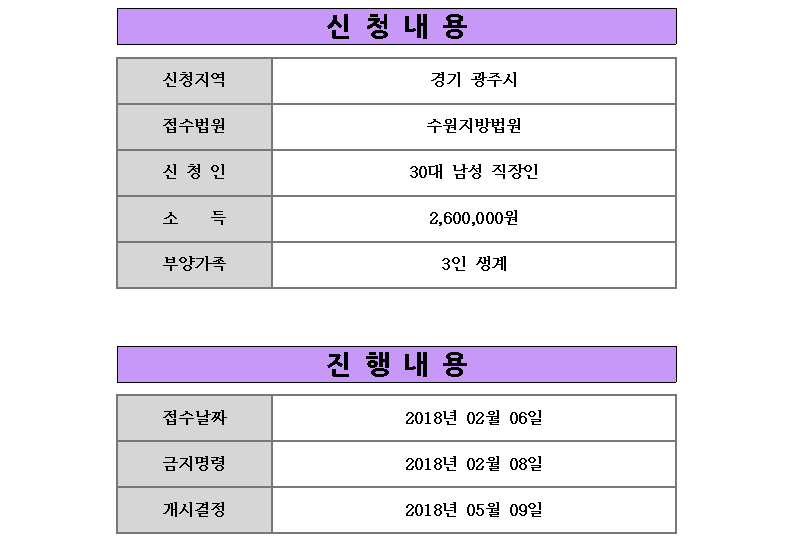 신 청 내 용

| 신청지역 | 경기 광주시 |
|---|---|
| 접수법원 | 수원지방법원 |
| 신 청 인 | 30대 남성 직장인 |
| 소 득 | 2,600,000원 |
| 부양가족 | 3인 생계 |

진 행 내 용

| 접수날짜 | 2018년 02월 06일 |
|---|---|
| 금지명령 | 2018년 02월 08일 |
| 개시결정 | 2018년 05월 09일 |